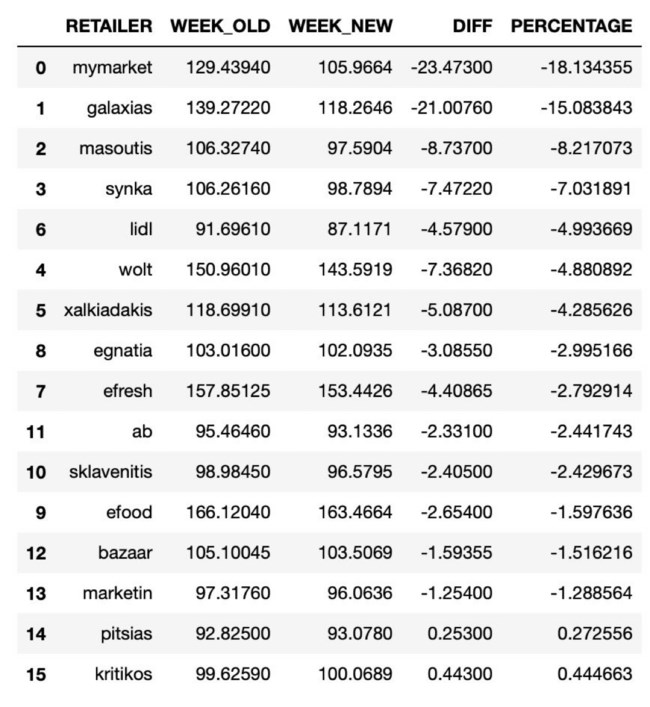 | | RETAILER | WEEK_OLD | WEEK_NEW | DIFF | PERCENTAGE |
|---|---|---|---|---|---|
| 0 | mymarket | 129.43940 | 105.9664 | -23.47300 | -18.134355 |
| 1 | galaxias | 139.27220 | 118.2646 | -21.00760 | -15.083843 |
| 2 | masoutis | 106.32740 | 97.5904 | -8.73700 | -8.217073 |
| 3 | synka | 106.26160 | 98.7894 | -7.47220 | -7.031891 |
| 6 | lidl | 91.69610 | 87.1171 | -4.57900 | -4.993669 |
| 4 | wolt | 150.96010 | 143.5919 | -7.36820 | -4.880892 |
| 5 | xalkiadakis | 118.69910 | 113.6121 | -5.08700 | -4.285626 |
| 8 | egnatia | 103.01600 | 102.0935 | -3.08550 | -2.995166 |
| 7 | efresh | 157.85125 | 153.4426 | -4.40865 | -2.792914 |
| 11 | ab | 95.46460 | 93.1336 | -2.33100 | -2.441743 |
| 10 | sklavenitis | 98.98450 | 96.5795 | -2.40500 | -2.429673 |
| 9 | efood | 166.12040 | 163.4664 | -2.65400 | -1.597636 |
| 12 | bazaar | 105.10045 | 103.5069 | -1.59355 | -1.516216 |
| 13 | marketin | 97.31760 | 96.0636 | -1.25400 | -1.288564 |
| 14 | pitsias | 92.82500 | 93.0780 | 0.25300 | 0.272556 |
| 15 | kritikos | 99.62590 | 100.0689 | 0.44300 | 0.444663 |